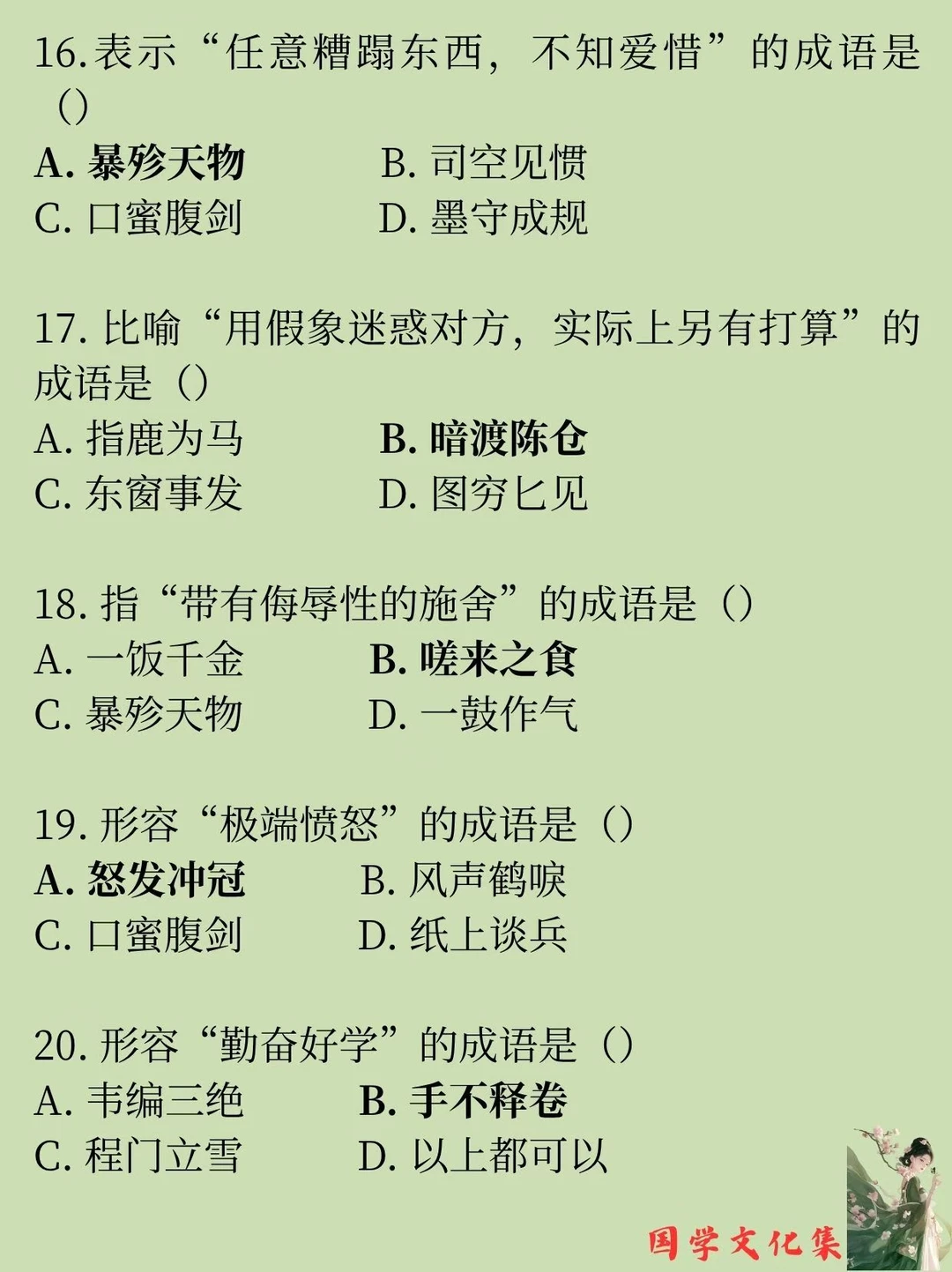 16. 表示“任意糟蹋东西，不知爱惜”的成语是（）
A. 暴殄天物　B. 司空见惯
C. 口蜜腹剑　D. 墨守成规

17. 比喻“用假象迷惑对方，实际上另有打算”的成语是（）
A. 指鹿为马　B. 暗渡陈仓
C. 东窗事发　D. 图穷匕见

18. 指“带有侮辱性的施舍”的成语是（）
A. 一饭千金　B. 嗟来之食
C. 暴殄天物　D. 一鼓作气

19. 形容“极端愤怒”的成语是（）
A. 怒发冲冠　B. 风声鹤唳
C. 口蜜腹剑　D. 纸上谈兵

20. 形容“勤奋好学”的成语是（）
A. 韦编三绝　B. 手不释卷
C. 程门立雪　D. 以上都可以

国学文化集